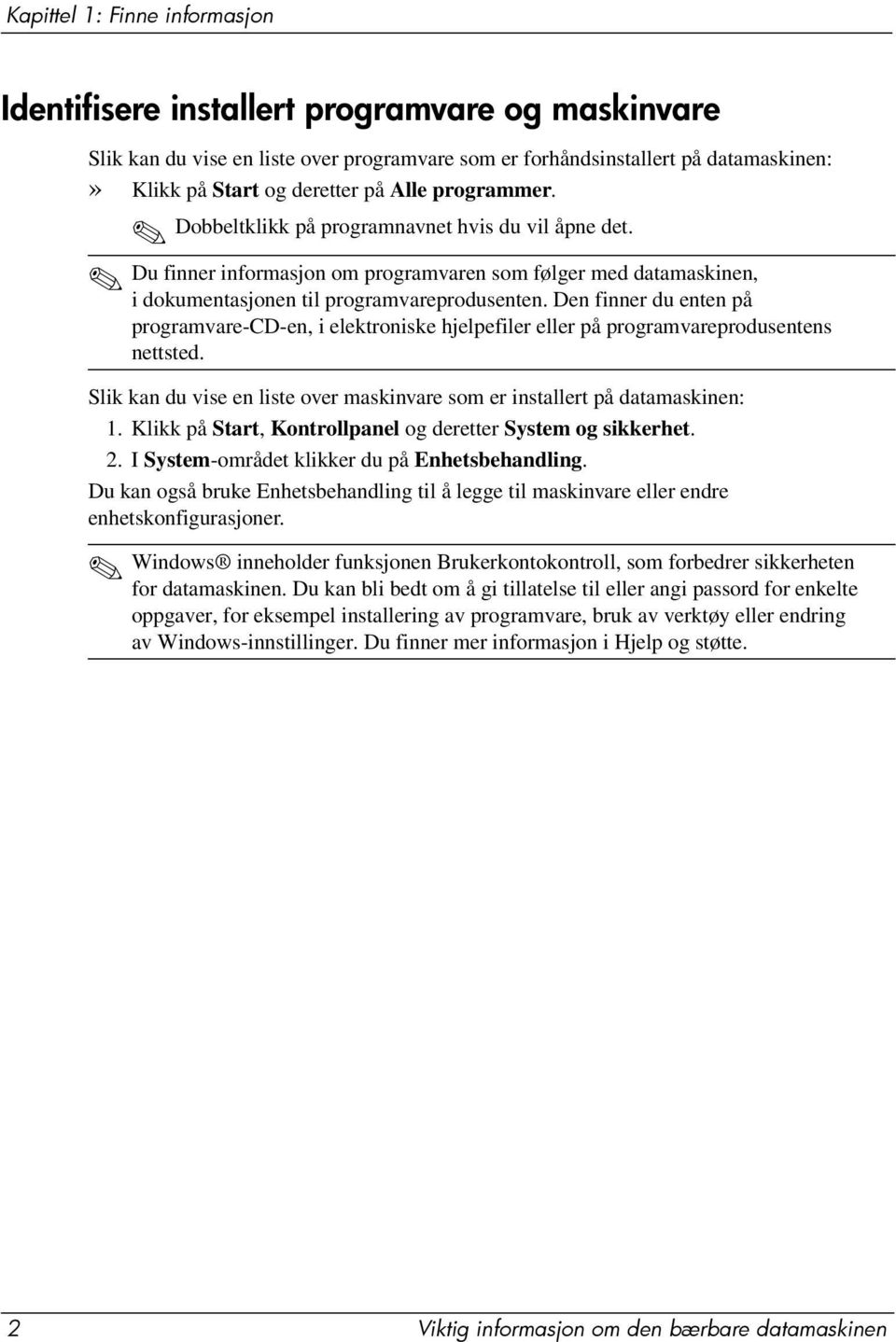 Kapittel 1: Finne informasjon

Identifisere installert programvare og maskinvare

Slik kan du vise en liste over programvare som er forhåndsinstallert på datamaskinen:

» Klikk på Start og deretter på Alle programmer.

Dobbeltklikk på programnavnet hvis du vil åpne det.

Du finner informasjon om programvaren som følger med datamaskinen, i dokumentasjonen til programvareprodusenten. Den finner du enten på programvare-CD-en, i elektroniske hjelpefiler eller på programvareprodusentens nettsted.

Slik kan du vise en liste over maskinvare som er installert på datamaskinen:

1. Klikk på Start, Kontrollpanel og deretter System og sikkerhet.

2. I System-området klikker du på Enhetsbehandling.

Du kan også bruke Enhetsbehandling til å legge til maskinvare eller endre enhetskonfigurasjoner.

Windows® inneholder funksjonen Brukerkontokontroll, som forbedrer sikkerheten for datamaskinen. Du kan bli bedt om å gi tillatelse til eller angi passord for enkelte oppgaver, for eksempel installering av programvare, bruk av verktøy eller endring av Windows-innstillinger. Du finner mer informasjon i Hjelp og støtte.

2 Viktig informasjon om den bærbare datamaskinen